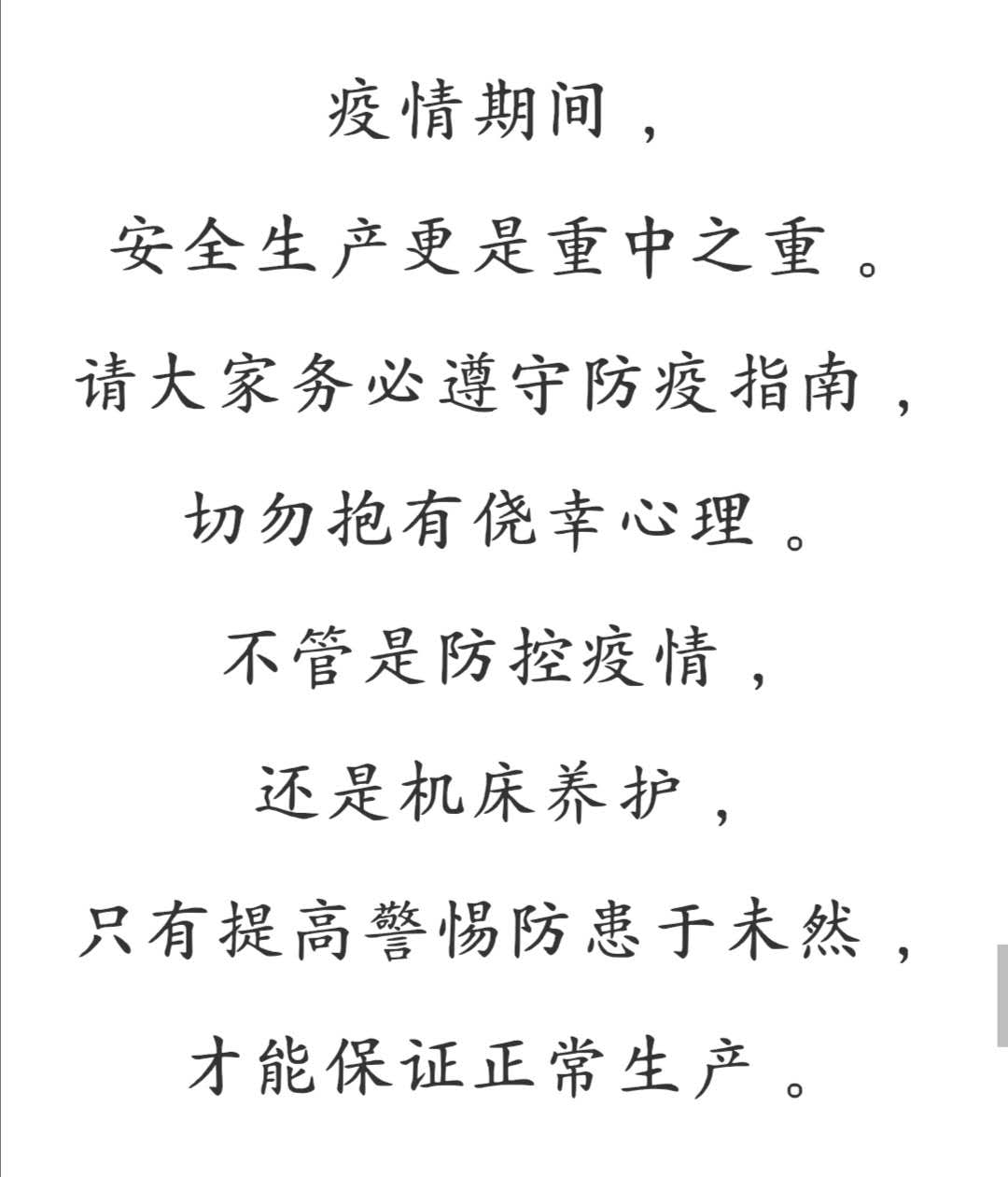 疫情期间，

安全生产更是重中之重。

请大家务必遵守防疫指南，

切勿抱有侥幸心理。

不管是防控疫情，

还是机床养护，

只有提高警惕防患于未然，

才能保证正常生产。